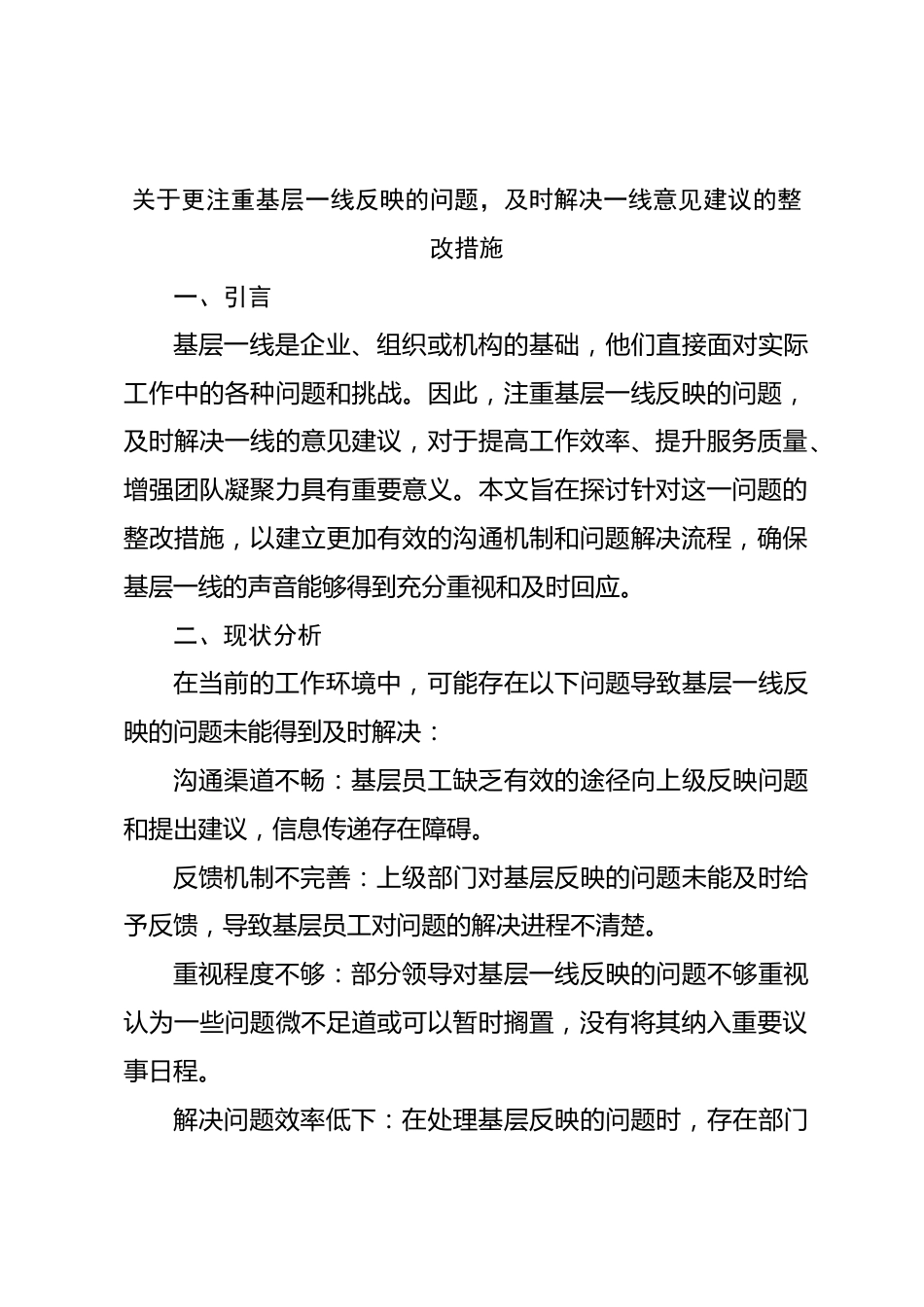 关于更注重基层一线反映的问题，及时解决一线意见建议的整改措施

一、引言

基层一线是企业、组织或机构的基础，他们直接面对实际工作中的各种问题和挑战。因此，注重基层一线反映的问题，及时解决一线的意见建议，对于提高工作效率、提升服务质量、增强团队凝聚力具有重要意义。本文旨在探讨针对这一问题的整改措施，以建立更加有效的沟通机制和问题解决流程，确保基层一线的声音能够得到充分重视和及时回应。

二、现状分析

在当前的工作环境中，可能存在以下问题导致基层一线反映的问题未能得到及时解决：

沟通渠道不畅：基层员工缺乏有效的途径向上级反映问题和提出建议，信息传递存在障碍。

反馈机制不完善：上级部门对基层反映的问题未能及时给予反馈，导致基层员工对问题的解决进程不清楚。

重视程度不够：部分领导对基层一线反映的问题不够重视认为一些问题微不足道或可以暂时搁置，没有将其纳入重要议事日程。

解决问题效率低下：在处理基层反映的问题时，存在部门